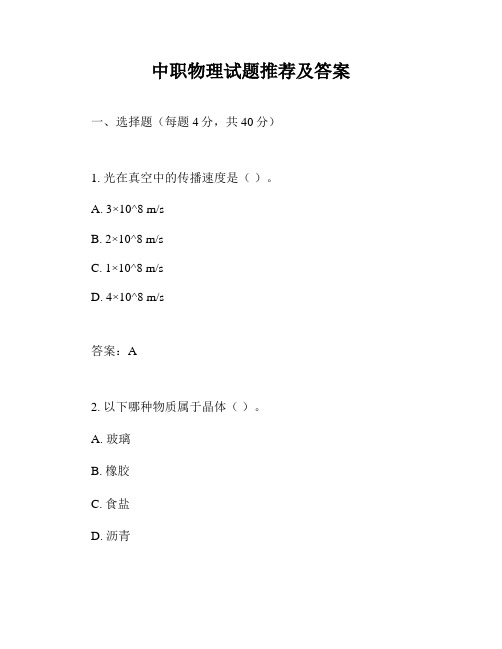 中职物理试题推荐及答案

一、选择题（每题 4 分，共 40 分）

1. 光在真空中的传播速度是（ ）。

A. 3×10^8 m/s

B. 2×10^8 m/s

C. 1×10^8 m/s

D. 4×10^8 m/s

答案：A

2. 以下哪种物质属于晶体（ ）。

A. 玻璃

B. 橡胶

C. 食盐

D. 沥青